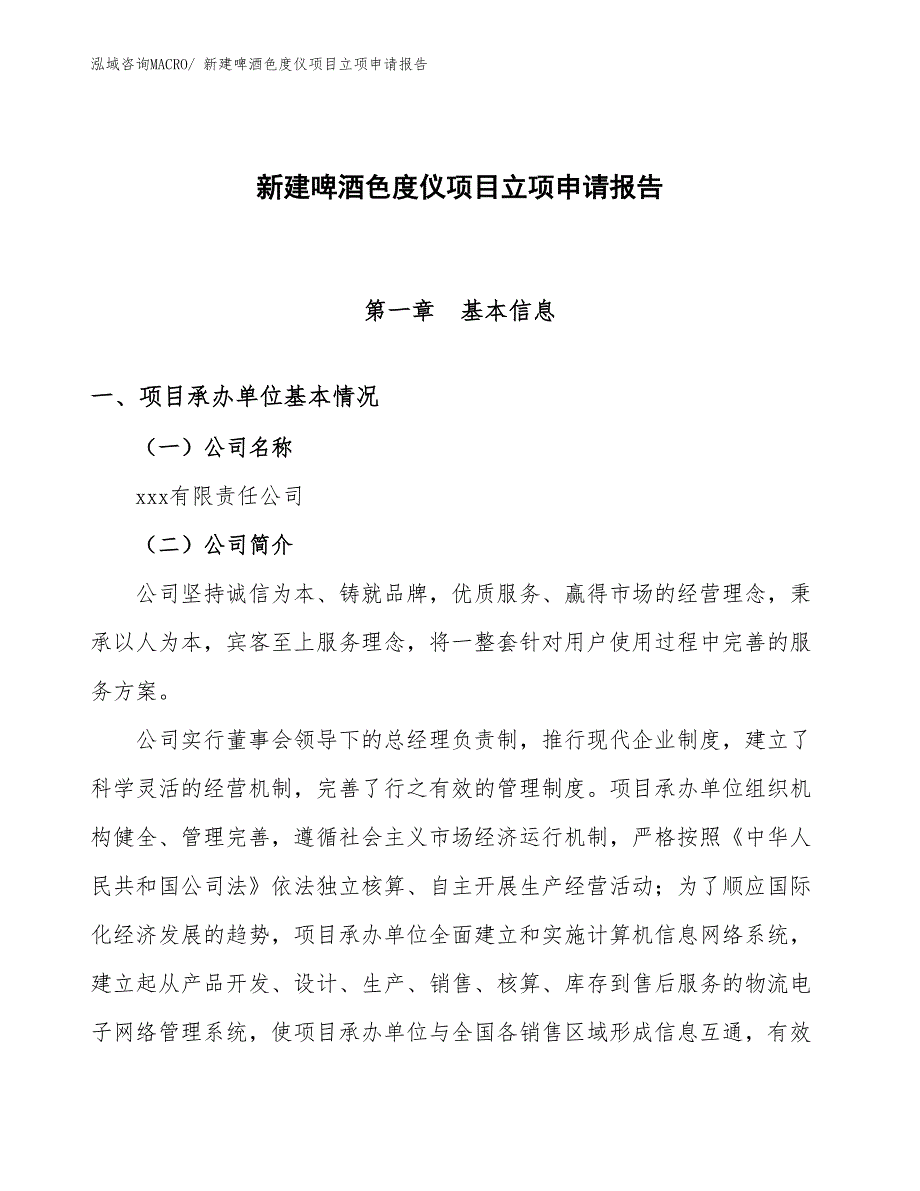 泓域咨询MACRO/ 新建啤酒色度仪项目立项申请报告

新建啤酒色度仪项目立项申请报告

第一章　基本信息

一、项目承办单位基本情况

（一）公司名称

xxx有限责任公司

（二）公司简介

公司坚持诚信为本、铸就品牌，优质服务、赢得市场的经营理念，秉承以人为本，宾客至上服务理念，将一整套针对用户使用过程中完善的服务方案。

公司实行董事会领导下的总经理负责制，推行现代企业制度，建立了科学灵活的经营机制，完善了行之有效的管理制度。项目承办单位组织机构健全、管理完善，遵循社会主义市场经济运行机制，严格按照《中华人民共和国公司法》依法独立核算、自主开展生产经营活动；为了顺应国际化经济发展的趋势，项目承办单位全面建立和实施计算机信息网络系统，建立起从产品开发、设计、生产、销售、核算、库存到售后服务的物流电子网络管理系统，使项目承办单位与全国各销售区域形成信息互通，有效